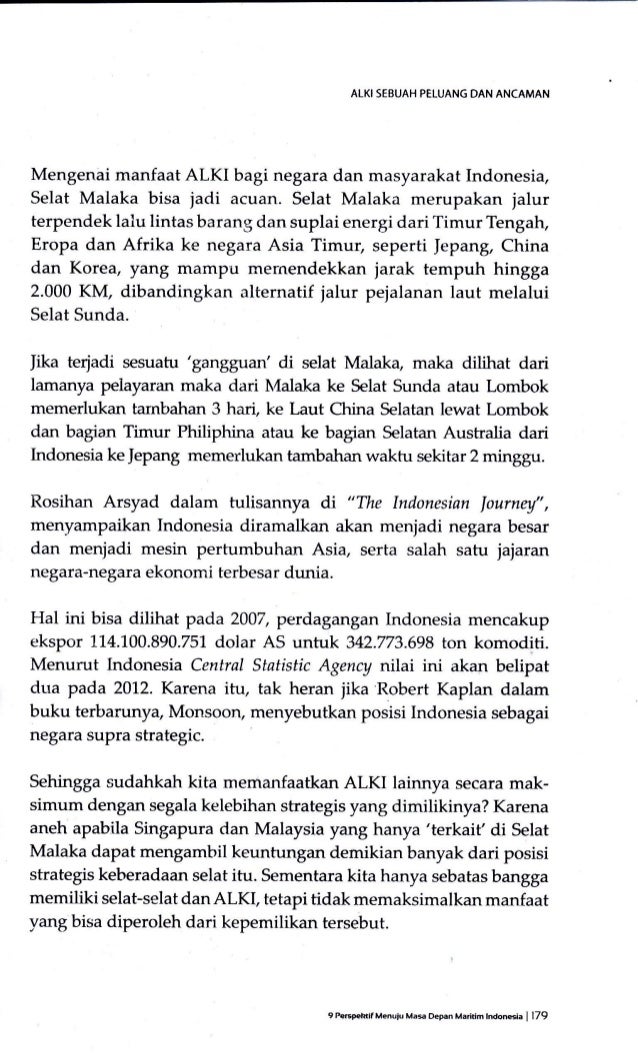 ALKI SEBUAH PELUANG DAN ANCAMAN

Mengenai manfaat ALKI bagi negara dan masyarakat Indonesia, Selat Malaka bisa jadi acuan. Selat Malaka merupakan jalur terpendek lalu lintas barang dan suplai energi dari Timur Tengah, Eropa dan Afrika ke negara Asia Timur, seperti Jepang, China dan Korea, yang mampu memendekkan jarak tempuh hingga 2.000 KM, dibandingkan alternatif jalur pejalanan laut melalui Selat Sunda.

Jika terjadi sesuatu 'gangguan' di selat Malaka, maka dilihat dari lamanya pelayaran maka dari Malaka ke Selat Sunda atau Lombok memerlukan tambahan 3 hari, ke Laut China Selatan lewat Lombok dan bagian Timur Philiphina atau ke bagian Selatan Australia dari Indonesia ke Jepang memerlukan tambahan waktu sekitar 2 minggu.

Rosihan Arsyad dalam tulisannya di "The Indonesian Journey", menyampaikan Indonesia diramalkan akan menjadi negara besar dan menjadi mesin pertumbuhan Asia, serta salah satu jajaran negara-negara ekonomi terbesar dunia.

Hal ini bisa dilihat pada 2007, perdagangan Indonesia mencakup ekspor 114.100.890.751 dolar AS untuk 342.773.698 ton komoditi. Menurut Indonesia Central Statistic Agency nilai ini akan belipat dua pada 2012. Karena itu, tak heran jika Robert Kaplan dalam buku terbarunya, Monsoon, menyebutkan posisi Indonesia sebagai negara supra strategic.

Sehingga sudahkah kita memanfaatkan ALKI lainnya secara maksimum dengan segala kelebihan strategis yang dimilikinya? Karena aneh apabila Singapura dan Malaysia yang hanya 'terkait' di Selat Malaka dapat mengambil keuntungan demikian banyak dari posisi strategis keberadaan selat itu. Sementara kita hanya sebatas bangga memiliki selat-selat dan ALKI, tetapi tidak memaksimalkan manfaat yang bisa diperoleh dari kepemilikan tersebut.

9 Perspektif Menuju Masa Depan Maritim Indonesia | 179